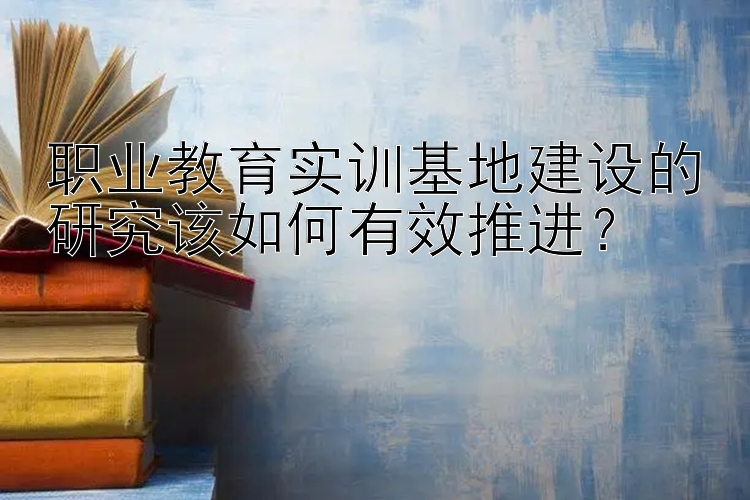 职业教育实训基地建设的研究该如何有效推进？